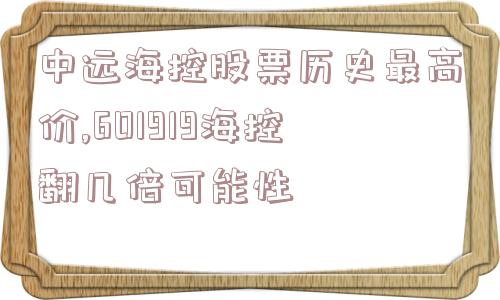 中远海控股票历史最高价,601919海控翻几倍可能性